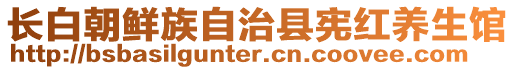 长白朝鲜族自治县宪红养生馆
http://bsbasilgunter.cn.coovee.com